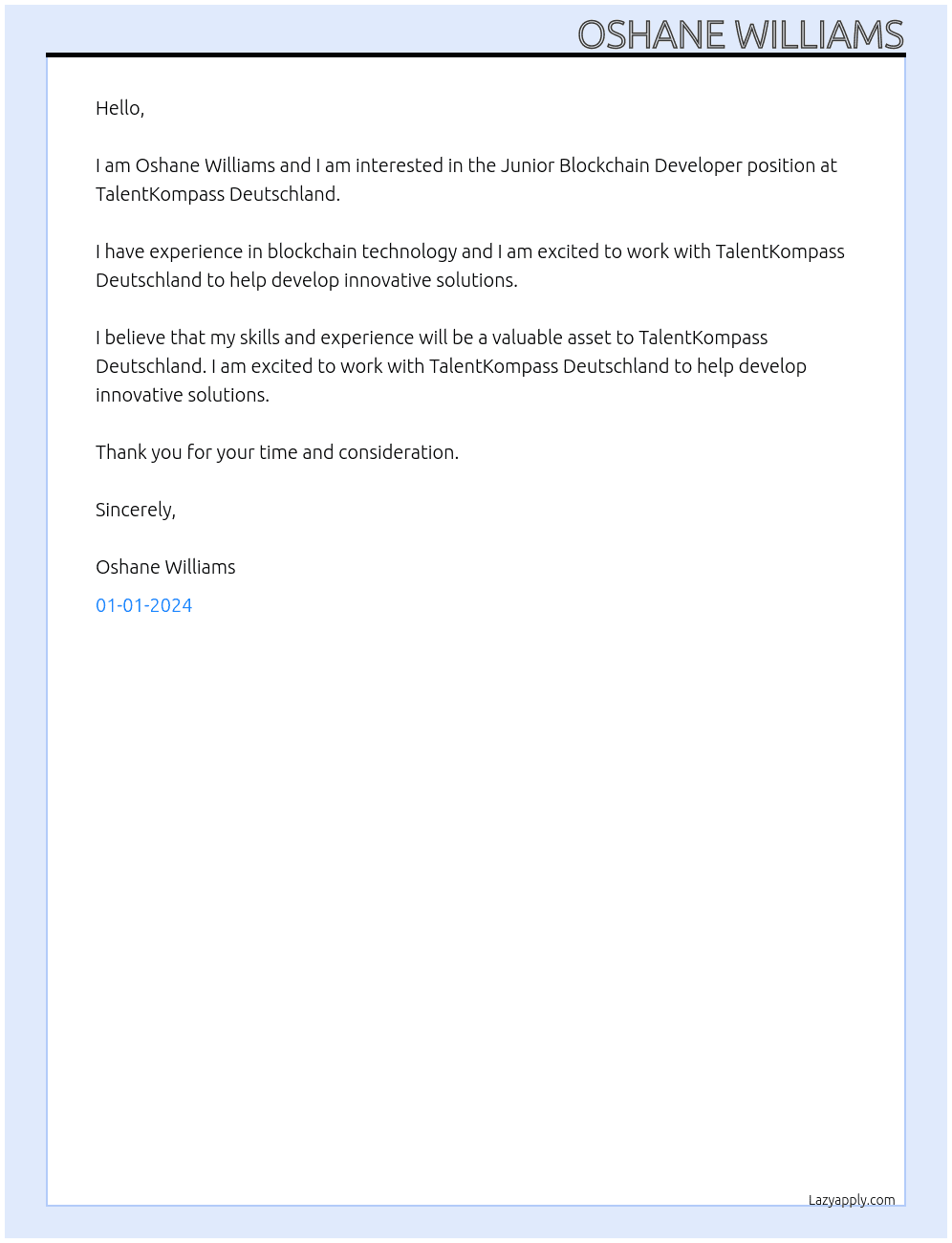 OSHANE WILLIAMS

Hello,

I am Oshane Williams and I am interested in the Junior Blockchain Developer position at TalentKompass Deutschland.

I have experience in blockchain technology and I am excited to work with TalentKompass Deutschland to help develop innovative solutions.

I believe that my skills and experience will be a valuable asset to TalentKompass Deutschland. I am excited to work with TalentKompass Deutschland to help develop innovative solutions.

Thank you for your time and consideration.

Sincerely,

Oshane Williams

01-01-2024

Lazyapply.com